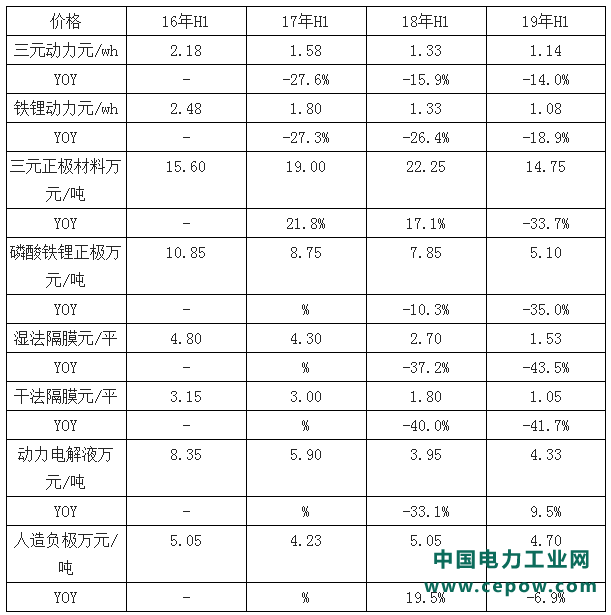 | 价格 | 16年H1 | 17年H1 | 18年H1 | 19年H1 |
|---|---|---|---|---|
| 三元动力元/wh | 2.18 | 1.58 | 1.33 | 1.14 |
| YOY | - | -27.6% | -15.9% | -14.0% |
| 铁锂动力元/wh | 2.48 | 1.80 | 1.33 | 1.08 |
| YOY | - | -27.3% | -26.4% | -18.9% |
| 三元正极材料万元/吨 | 15.60 | 19.00 | 22.25 | 14.75 |
| YOY | - | 21.8% | 17.1% | -33.7% |
| 磷酸铁锂正极万元/吨 | 10.85 | 8.75 | 7.85 | 5.10 |
| YOY | - | % | -10.3% | -35.0% |
| 湿法隔膜元/平 | 4.80 | 4.30 | 2.70 | 1.53 |
| YOY | - | % | -37.2% | -43.5% |
| 干法隔膜元/平 | 3.15 | 3.00 | 1.80 | 1.05 |
| YOY | - | % | -40.0% | -41.7% |
| 动力电解液万元/吨 | 8.35 | 5.90 | 3.95 | 4.33 |
| YOY | - | % | -33.1% | 9.5% |
| 人造负极万元/吨 | 5.05 | 4.23 | 5.05 | 4.70 |
| YOY | - | % | 19.5% | -6.9% |

中国电力工业网
www.cepow.com